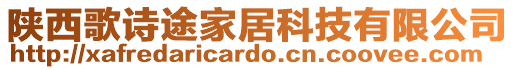 陕西歌诗途家居科技有限公司
http://xafredaricardo.cn.coovee.com